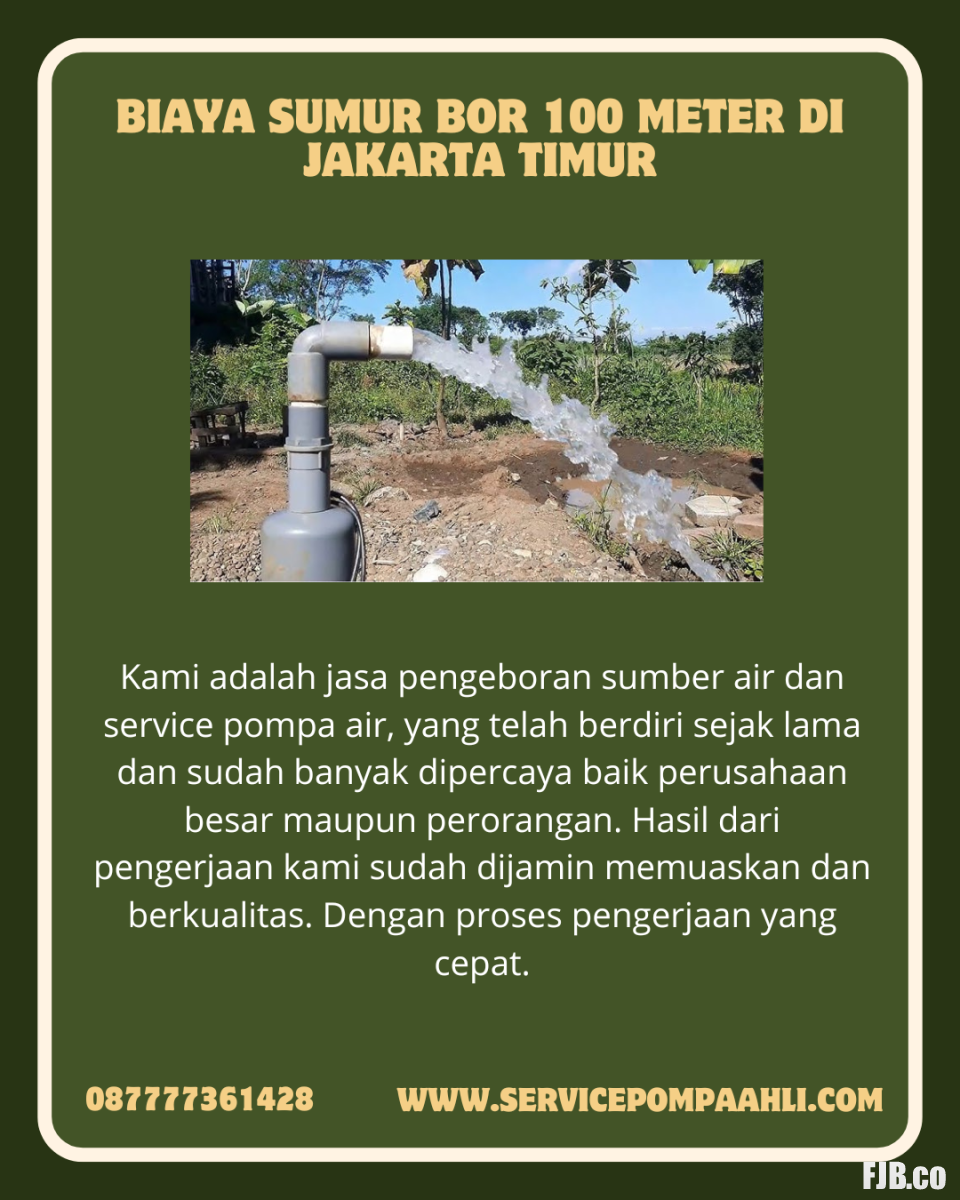 BIAYA SUMUR BOR 100 METER DI JAKARTA TIMUR

Kami adalah jasa pengeboran sumber air dan service pompa air, yang telah berdiri sejak lama dan sudah banyak dipercaya baik perusahaan besar maupun perorangan. Hasil dari pengerjaan kami sudah dijamin memuaskan dan berkualitas. Dengan proses pengerjaan yang cepat.

087777361428

WWW.SERVICEPOMPAAHLI.COM

FJB.co